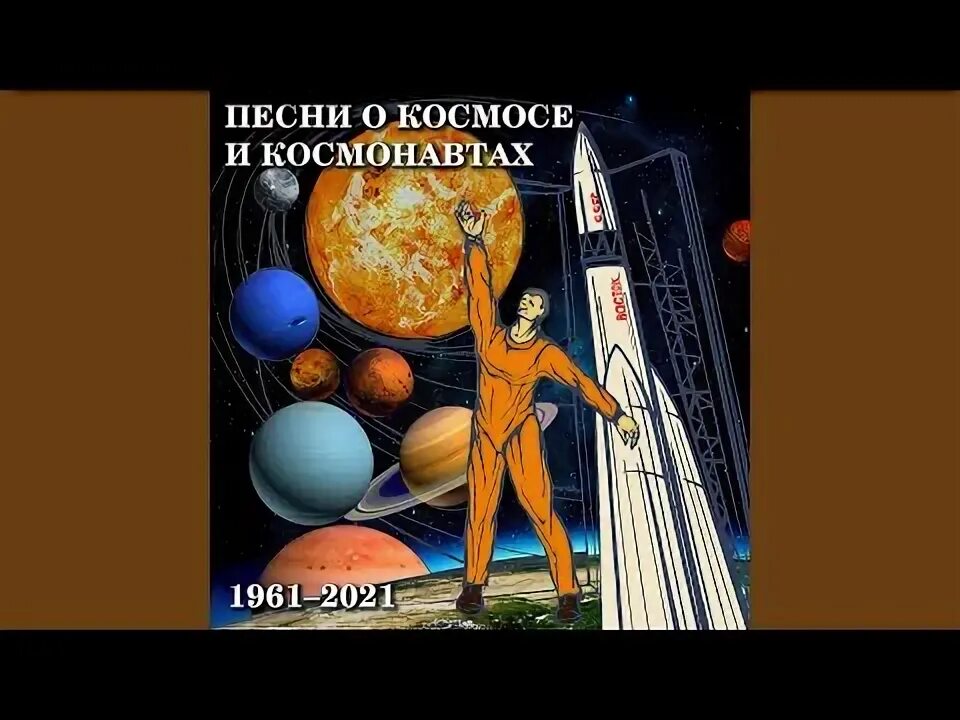 ПЕСНИ О КОСМОСЕ
И КОСМОНАВТАХ

СССР

ВОСТОК

1961–2021